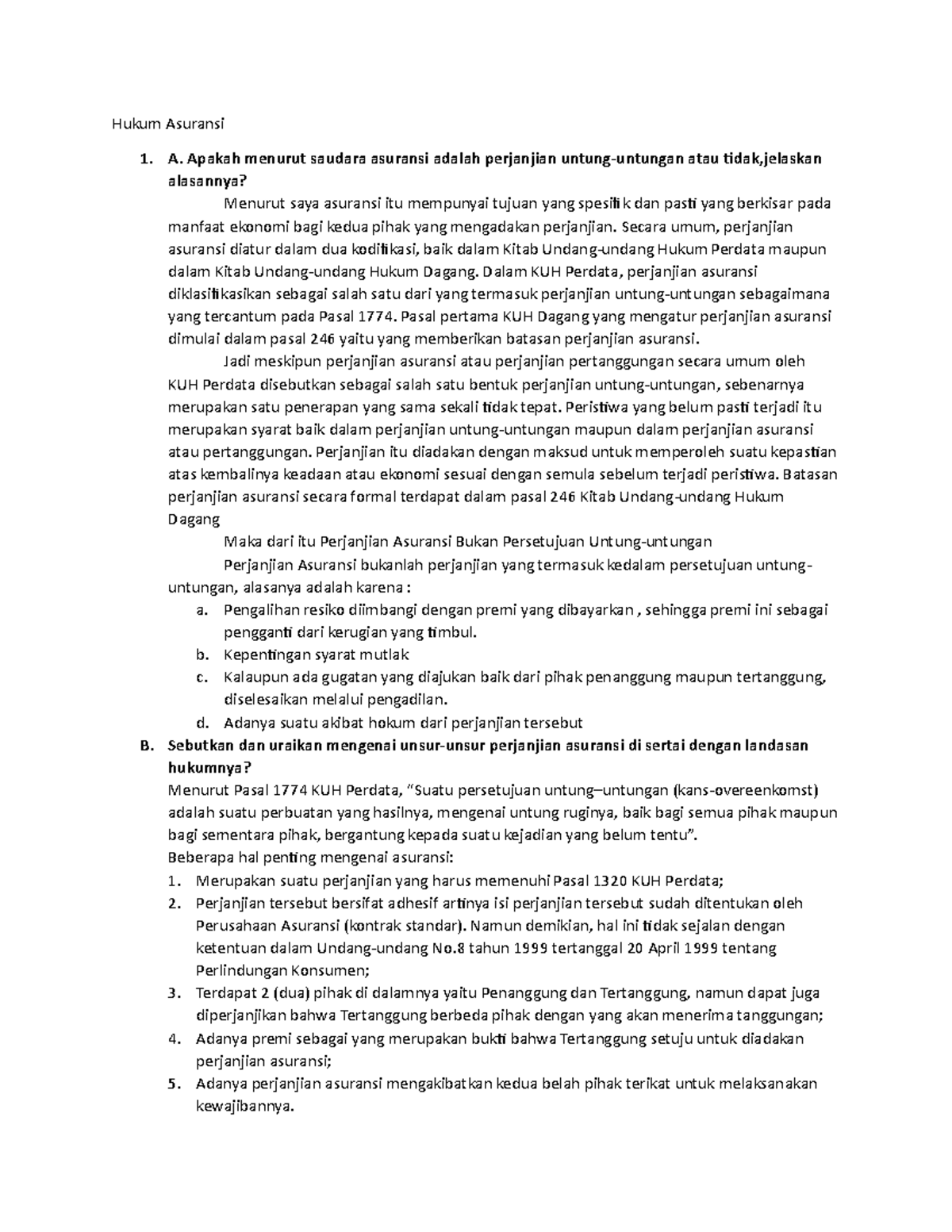 Hukum Asuransi

1. A. Apakah menurut saudara asuransi adalah perjanjian untung-untungan atau tidak,jelaskan alasannya?

Menurut saya asuransi itu mempunyai tujuan yang spesifik dan pasti yang berkisar pada manfaat ekonomi bagi kedua pihak yang mengadakan perjanjian. Secara umum, perjanjian asuransi diatur dalam dua kodifikasi, baik dalam Kitab Undang-undang Hukum Perdata maupun dalam Kitab Undang-undang Hukum Dagang. Dalam KUH Perdata, perjanjian asuransi diklasifikasikan sebagai salah satu dari yang termasuk perjanjian untung-untungan sebagaimana yang tercantum pada Pasal 1774. Pasal pertama KUH Dagang yang mengatur perjanjian asuransi dimulai dalam pasal 246 yaitu yang memberikan batasan perjanjian asuransi.

Jadi meskipun perjanjian asuransi atau perjanjian pertanggungan secara umum oleh KUH Perdata disebutkan sebagai salah satu bentuk perjanjian untung-untungan, sebenarnya merupakan satu penerapan yang sama sekali tidak tepat. Peristiwa yang belum pasti terjadi itu merupakan syarat baik dalam perjanjian untung-untungan maupun dalam perjanjian asuransi atau pertanggungan. Perjanjian itu diadakan dengan maksud untuk memperoleh suatu kepastian atas kembalinya keadaan atau ekonomi sesuai dengan semula sebelum terjadi peristiwa. Batasan perjanjian asuransi secara formal terdapat dalam pasal 246 Kitab Undang-undang Hukum Dagang

Maka dari itu Perjanjian Asuransi Bukan Persetujuan Untung-untungan

Perjanjian Asuransi bukanlah perjanjian yang termasuk kedalam persetujuan untung-untungan, alasanya adalah karena :

a. Pengalihan resiko diimbangi dengan premi yang dibayarkan , sehingga premi ini sebagai pengganti dari kerugian yang timbul.
b. Kepentingan syarat mutlak
c. Kalaupun ada gugatan yang diajukan baik dari pihak penanggung maupun tertanggung, diselesaikan melalui pengadilan.
d. Adanya suatu akibat hokum dari perjanjian tersebut

B. Sebutkan dan uraikan mengenai unsur-unsur perjanjian asuransi di sertai dengan landasan hukumnya?

Menurut Pasal 1774 KUH Perdata, "Suatu persetujuan untung–untungan (kans-overeenkomst) adalah suatu perbuatan yang hasilnya, mengenai untung ruginya, baik bagi semua pihak maupun bagi sementara pihak, bergantung kepada suatu kejadian yang belum tentu".

Beberapa hal penting mengenai asuransi:

1. Merupakan suatu perjanjian yang harus memenuhi Pasal 1320 KUH Perdata;
2. Perjanjian tersebut bersifat adhesif artinya isi perjanjian tersebut sudah ditentukan oleh Perusahaan Asuransi (kontrak standar). Namun demikian, hal ini tidak sejalan dengan ketentuan dalam Undang-undang No.8 tahun 1999 tertanggal 20 April 1999 tentang Perlindungan Konsumen;
3. Terdapat 2 (dua) pihak di dalamnya yaitu Penanggung dan Tertanggung, namun dapat juga diperjanjikan bahwa Tertanggung berbeda pihak dengan yang akan menerima tanggungan;
4. Adanya premi sebagai yang merupakan bukti bahwa Tertanggung setuju untuk diadakan perjanjian asuransi;
5. Adanya perjanjian asuransi mengakibatkan kedua belah pihak terikat untuk melaksanakan kewajibannya.